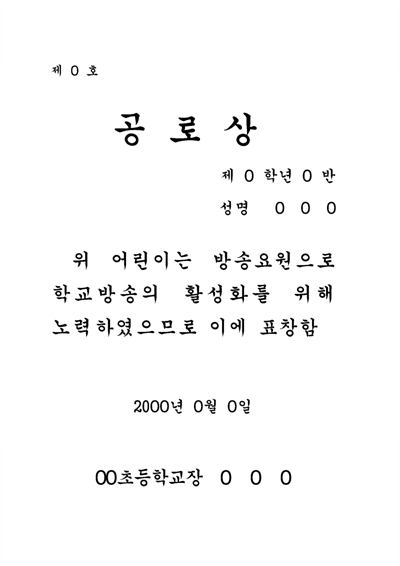 제 0 호

공 로 상

제 0 학년 0 반

성명 0 0 0

위 어린이는 방송요원으로 학교방송의 활성화를 위해 노력하였으므로 이에 표창함

2000년 0월 0일

00초등학교장 0 0 0